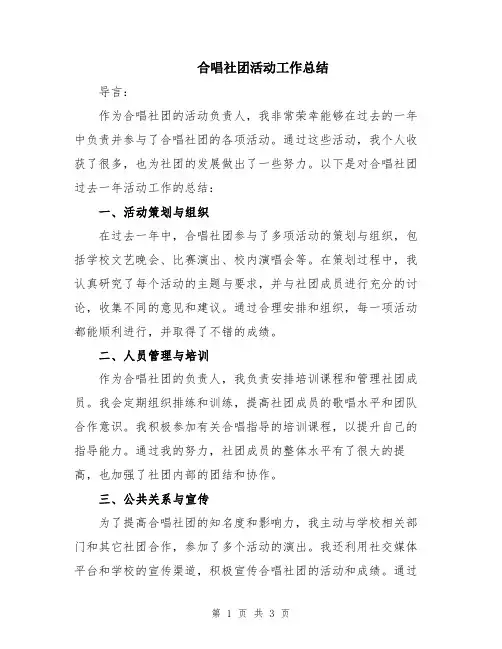 合唱社团活动工作总结

导言：

作为合唱社团的活动负责人，我非常荣幸能够在过去的一年中负责并参与了合唱社团的各项活动。通过这些活动，我个人收获了很多，也为社团的发展做出了一些努力。以下是对合唱社团过去一年活动工作的总结：

一、活动策划与组织

在过去一年中，合唱社团参与了多项活动的策划与组织，包括学校文艺晚会、比赛演出、校内演唱会等。在策划过程中，我认真研究了每个活动的主题与要求，并与社团成员进行充分的讨论，收集不同的意见和建议。通过合理安排和组织，每一项活动都能顺利进行，并取得了不错的成绩。

二、人员管理与培训

作为合唱社团的负责人，我负责安排培训课程和管理社团成员。我会定期组织排练和训练，提高社团成员的歌唱水平和团队合作意识。我积极参加有关合唱指导的培训课程，以提升自己的指导能力。通过我的努力，社团成员的整体水平有了很大的提高，也加强了社团内部的团结和协作。

三、公共关系与宣传

为了提高合唱社团的知名度和影响力，我主动与学校相关部门和其它社团合作，参加了多个活动的演出。我还利用社交媒体平台和学校的宣传渠道，积极宣传合唱社团的活动和成绩。通过

第 1 页 共 3 页